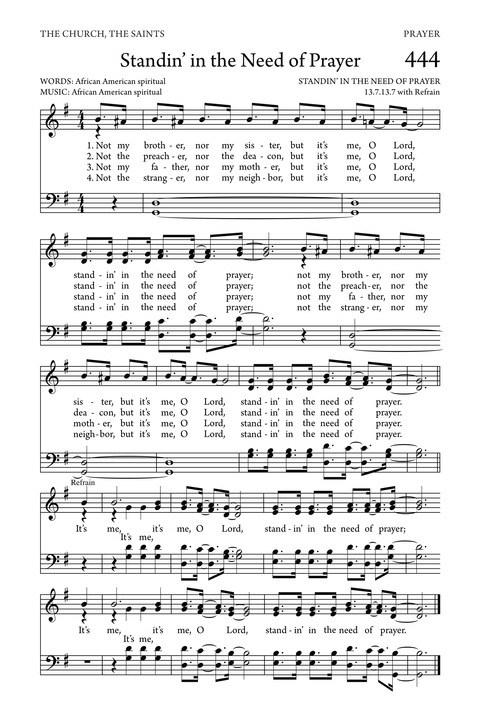 THE CHURCH, THE SAINTS

PRAYER

Standin' in the Need of Prayer

444

WORDS: African American spiritual
MUSIC: African American spiritual

STANDIN' IN THE NEED OF PRAYER
13.7.13.7 with Refrain

1. Not my broth - er, nor my sis - ter, but it's me, O Lord,
2. Not the preach - er, nor the dea - con, but it's me, O Lord,
3. Not my fa - ther, nor my moth - er, but it's me, O Lord,
4. Not the strang - er, nor my neigh - bor, but it's me, O Lord,

stand - in' in the need of prayer; not my broth - er, nor my
stand - in' in the need of prayer; not the preach - er, nor the
stand - in' in the need of prayer; not my fa - ther, nor my
stand - in' in the need of prayer; not the strang - er, nor my

sis - ter, but it's me, O Lord, stand - in' in the need of prayer.
dea - con, but it's me, O Lord, stand - in' in the need of prayer.
moth - er, but it's me, O Lord, stand - in' in the need of prayer.
neigh - bor, but it's me, O Lord, stand - in' in the need of prayer.

Refrain

It's me, it's me, O Lord, stand - in' in the need of prayer;
It's me,

It's me, it's me, O Lord, stand - in' in the need of prayer.
It's me,